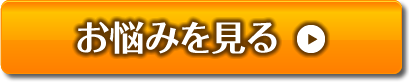 お悩みを見る